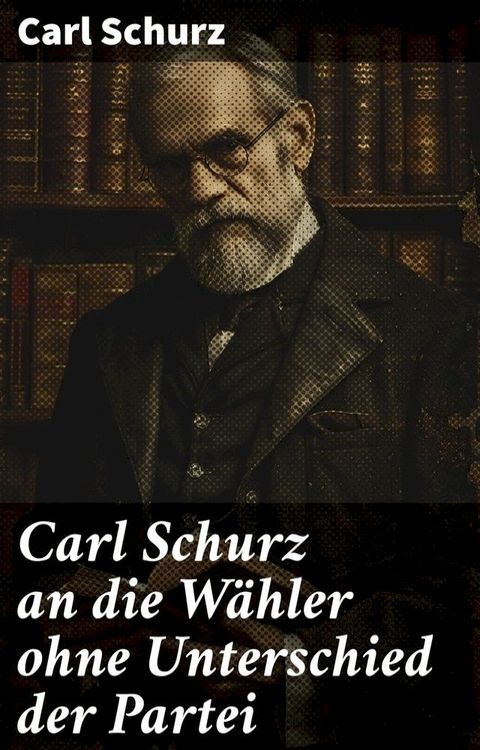 Carl Schurz

Carl Schurz an die Wähler ohne Unterschied der Partei